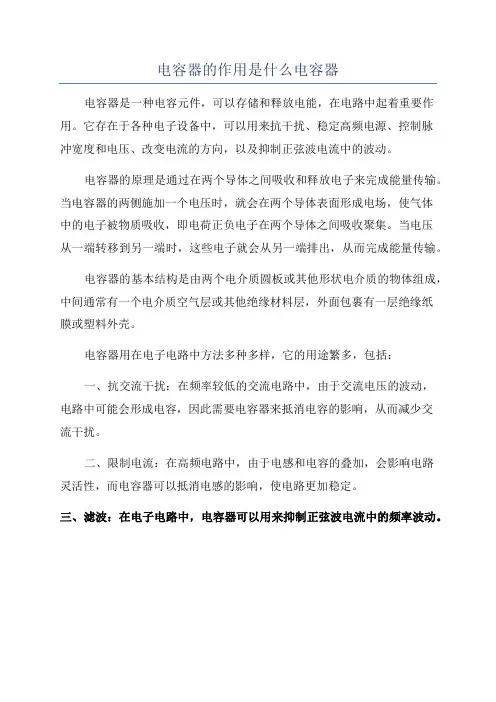 电容器的作用是什么电容器

电容器是一种电容元件，可以存储和释放电能，在电路中起着重要作用。它存在于各种电子设备中，可以用来抗干扰、稳定高频电源、控制脉冲宽度和电压、改变电流的方向，以及抑制正弦波电流中的波动。

电容器的原理是通过在两个导体之间吸收和释放电子来完成能量传输。当电容器的两侧施加一个电压时，就会在两个导体表面形成电场，使气体中的电子被物质吸收，即电荷正负电子在两个导体之间吸收聚集。当电压从一端转移到另一端时，这些电子就会从另一端排出，从而完成能量传输。

电容器的基本结构是由两个电介质圆板或其他形状电介质的物体组成，中间通常有一个电介质空气层或其他绝缘材料层，外面包裹有一层绝缘纸膜或塑料外壳。

电容器用在电子电路中方法多种多样，它的用途繁多，包括：

一、抗交流干扰：在频率较低的交流电路中，由于交流电压的波动，电路中可能会形成电容，因此需要电容器来抵消电容的影响，从而减少交流干扰。

二、限制电流：在高频电路中，由于电感和电容的叠加，会影响电路灵活性，而电容器可以抵消电感的影响，使电路更加稳定。

三、滤波：在电子电路中，电容器可以用来抑制正弦波电流中的频率波动。